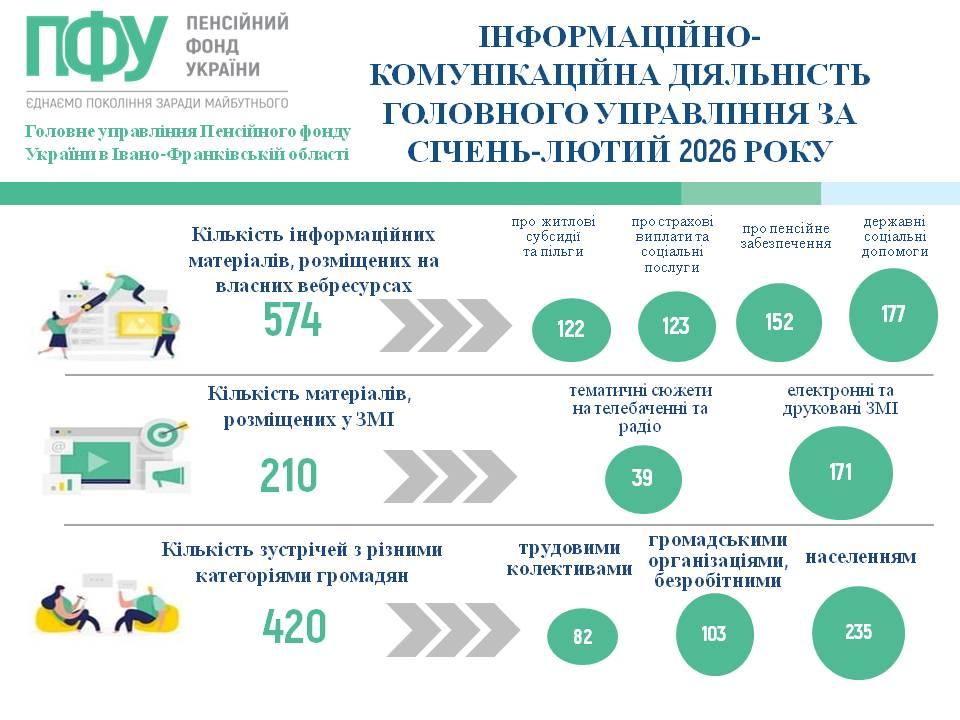 ПФУ ПЕНСІЙНИЙ ФОНД УКРАЇНИ
ЄДНАЄМО ПОКОЛІННЯ ЗАРАДИ МАЙБУТНЬОГО

Головне управління Пенсійного фонду України в Івано-Франківській області

ІНФОРМАЦІЙНО-КОМУНІКАЦІЙНА ДІЯЛЬНІСТЬ ГОЛОВНОГО УПРАВЛІННЯ ЗА СІЧЕНЬ-ЛЮТИЙ 2026 РОКУ

Кількість інформаційних матеріалів, розміщених на власних вебресурсах
574

про житлові субсидії та пільги
122

про страхові виплати та соціальні послуги
123

про пенсійне забезпечення
152

державні соціальні допомоги
177

Кількість матеріалів, розміщених у ЗМІ
210

тематичні сюжети на телебаченні та радіо
39

електронні та друковані ЗМІ
171

Кількість зустрічей з різними категоріями громадян
420

трудовими колективами
82

громадськими організаціями, безробітними
103

населенням
235